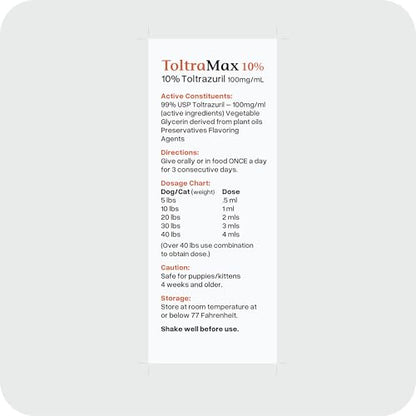 ToltraMax 10%
10% Toltrazuril 100mg/mL

Active Constituents:
99% USP Toltrazuril – 100mg/ml (active ingredients) Vegetable Glycerin derived from plant oils Preservatives Flavoring Agents

Directions:
Give orally or in food ONCE a day for 3 consecutive days.

Dosage Chart:

| Dog/Cat (weight) | Dose |
|---|---|
| 5 lbs | .5 ml |
| 10 lbs | 1 ml |
| 20 lbs | 2 mls |
| 30 lbs | 3 mls |
| 40 lbs | 4 mls |

(Over 40 lbs use combination to obtain dose.)

Caution:
Safe for puppies/kittens 4 weeks and older.

Storage:
Store at room temperature at or below 77 Fahrenheit.

Shake well before use.